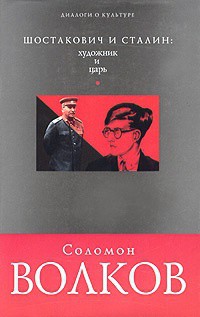 ДИАЛОГИ О КУЛЬТУРЕ

ШОСТАКОВИЧ И СТАЛИН:
художник
и
царь

Соломон
ВОЛКОВ